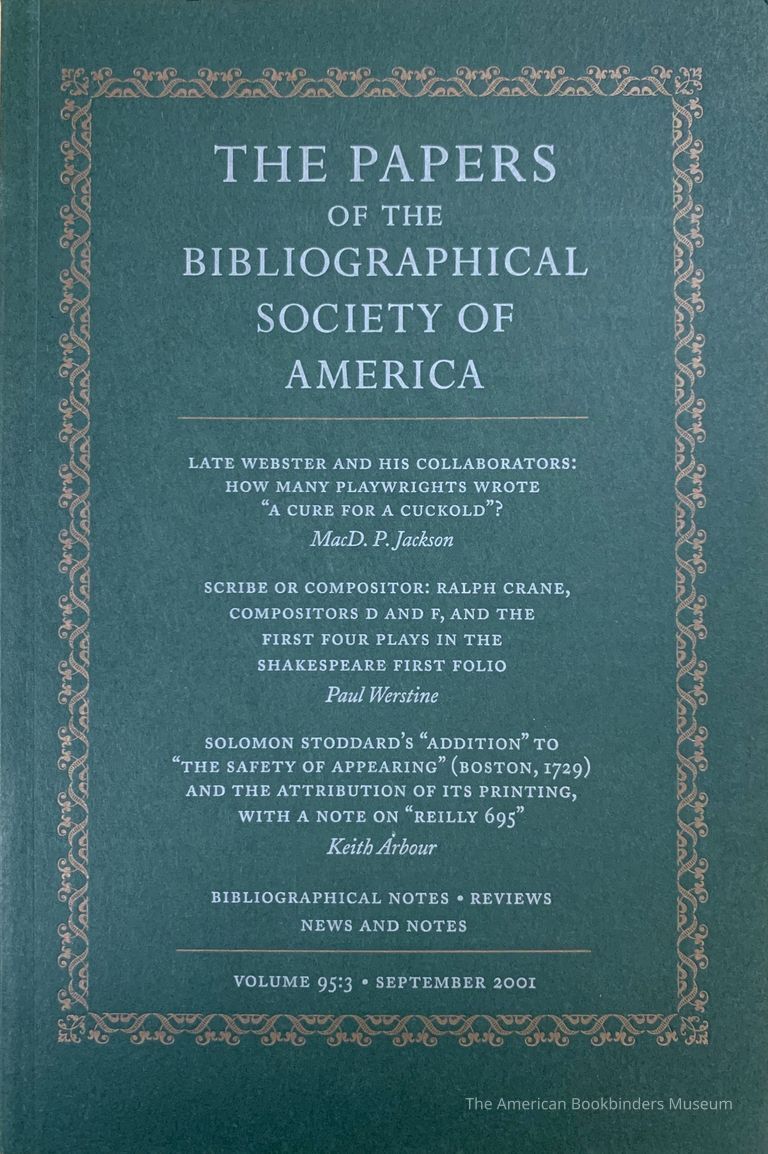 THE PAPERS
OF THE
BIBLIOGRAPHICAL
SOCIETY OF
AMERICA

LATE WEBSTER AND HIS COLLABORATORS: HOW MANY PLAYWRIGHTS WROTE "A CURE FOR A CUCKOLD"?
MacD. P. Jackson

SCRIBE OR COMPOSITOR: RALPH CRANE, COMPOSITORS D AND F, AND THE FIRST FOUR PLAYS IN THE SHAKESPEARE FIRST FOLIO
Paul Werstine

SOLOMON STODDARD'S "ADDITION" TO "THE SAFETY OF APPEARING" (BOSTON, 1729) AND THE ATTRIBUTION OF ITS PRINTING, WITH A NOTE ON "REILLY 695"
Keith Arbour

BIBLIOGRAPHICAL NOTES • REVIEWS
NEWS AND NOTES

VOLUME 95:3 • SEPTEMBER 2001

The American Bookbinders Museum